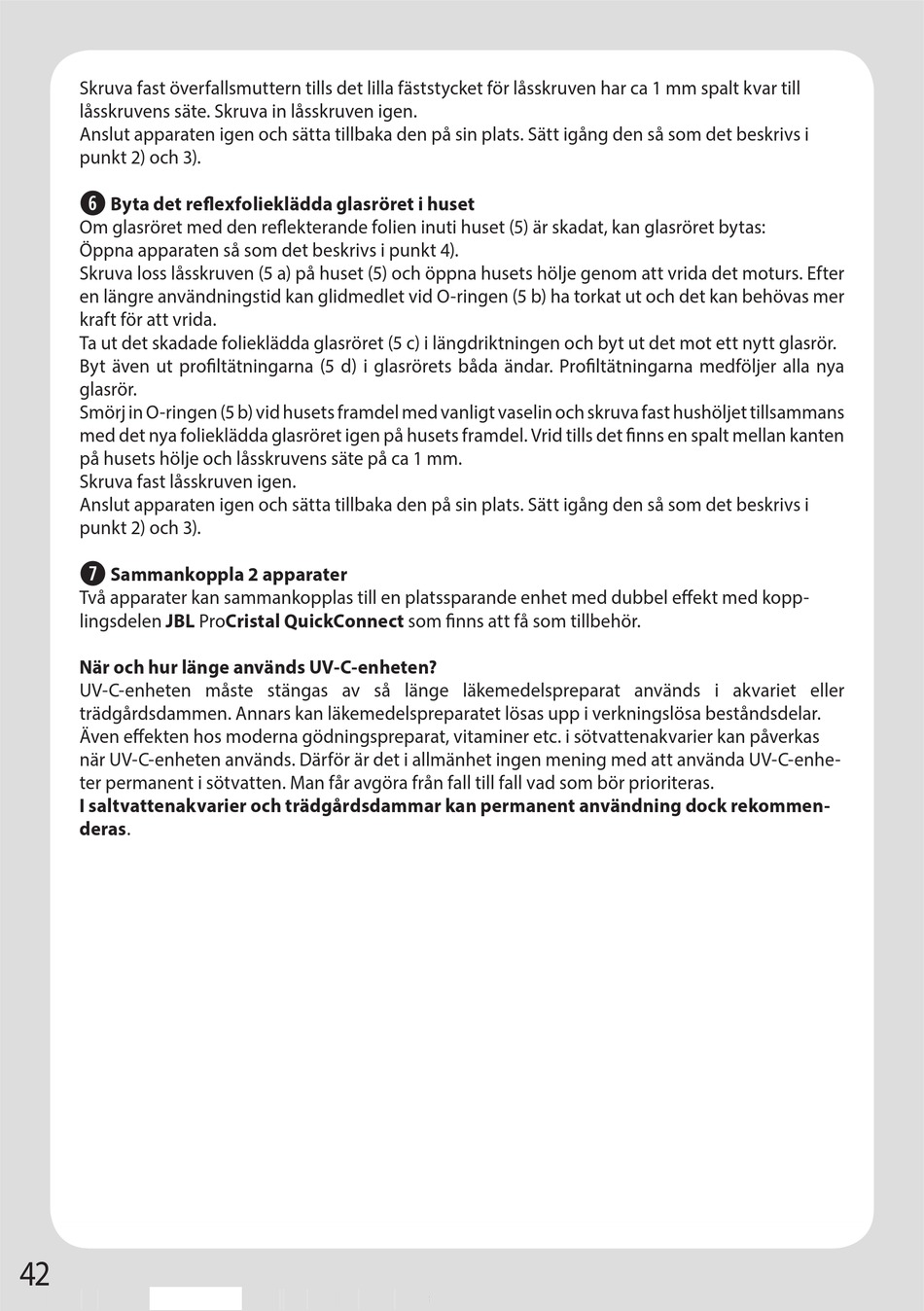 Skruva fast överfallsmuttern tills det lilla fäststycket för låsskruven har ca 1 mm spalt kvar till låsskruvens säte. Skruva in låsskruven igen.
Anslut apparaten igen och sätta tillbaka den på sin plats. Sätt igång den så som det beskrivs i punkt 2) och 3).

6 Byta det reflexfolieklädda glasröret i huset
Om glasröret med den reflekterande folien inuti huset (5) är skadat, kan glasröret bytas:
Öppna apparaten så som det beskrivs i punkt 4).
Skruva loss låsskruven (5 a) på huset (5) och öppna husets hölje genom att vrida det moturs. Efter en längre användningstid kan glidmedlet vid O-ringen (5 b) ha torkat ut och det kan behövas mer kraft för att vrida.
Ta ut det skadade folieklädda glasröret (5 c) i längdriktningen och byt ut det mot ett nytt glasrör. Byt även ut profiltätningarna (5 d) i glasrörets båda ändar. Profiltätningarna medföljer alla nya glasrör.
Smörj in O-ringen (5 b) vid husets framdel med vanligt vaselin och skruva fast hushöljet tillsammans med det nya folieklädda glasröret igen på husets framdel. Vrid tills det finns en spalt mellan kanten på husets hölje och låsskruvens säte på ca 1 mm.
Skruva fast låsskruven igen.
Anslut apparaten igen och sätta tillbaka den på sin plats. Sätt igång den så som det beskrivs i punkt 2) och 3).

7 Sammankoppla 2 apparater
Två apparater kan sammankopplas till en platssparande enhet med dubbel effekt med kopplingsdelen JBL ProCristal QuickConnect som finns att få som tillbehör.

När och hur länge används UV-C-enheten?
UV-C-enheten måste stängas av så länge läkemedelspreparat används i akvariet eller trädgårdsdammen. Annars kan läkemedelspreparatet lösas upp i verkningslösa beståndsdelar. Även effekten hos moderna gödningspreparat, vitaminer etc. i sötvattenakvarier kan påverkas när UV-C-enheten används. Därför är det i allmänhet ingen mening med att använda UV-C-enheter permanent i sötvatten. Man får avgöra från fall till fall vad som bör prioriteras.
I saltvattenakvarier och trädgårdsdammar kan permanent användning dock rekommenderas.

42